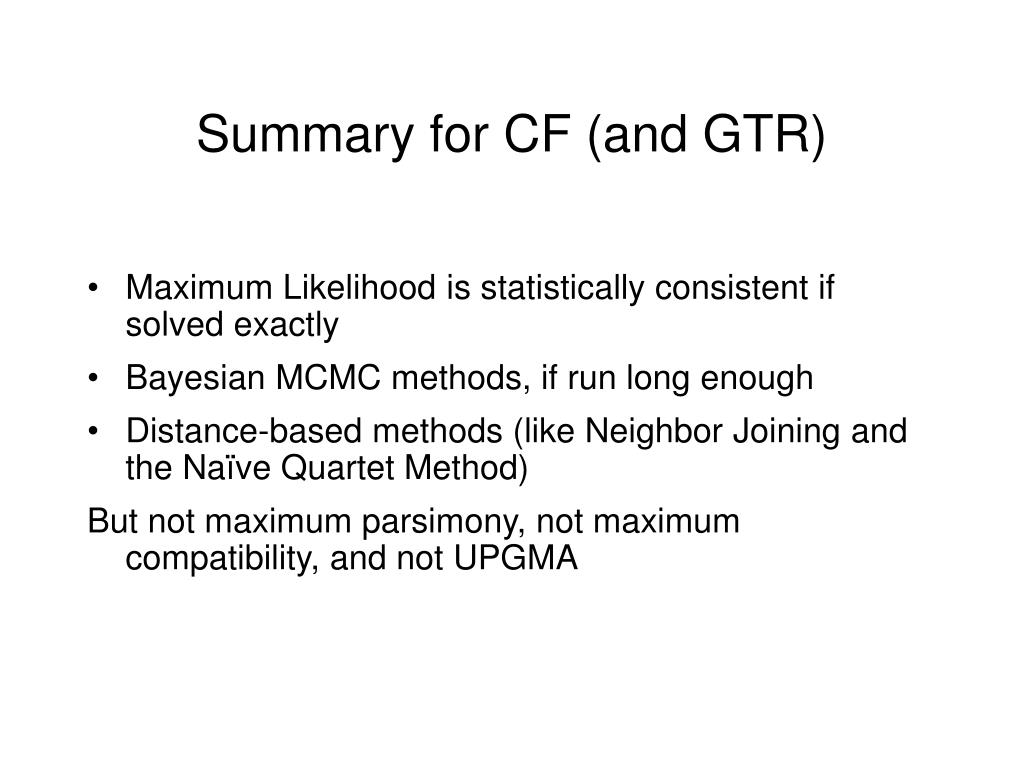 Summary for CF (and GTR)

• Maximum Likelihood is statistically consistent if solved exactly

• Bayesian MCMC methods, if run long enough

• Distance-based methods (like Neighbor Joining and the Naïve Quartet Method)

But not maximum parsimony, not maximum compatibility, and not UPGMA